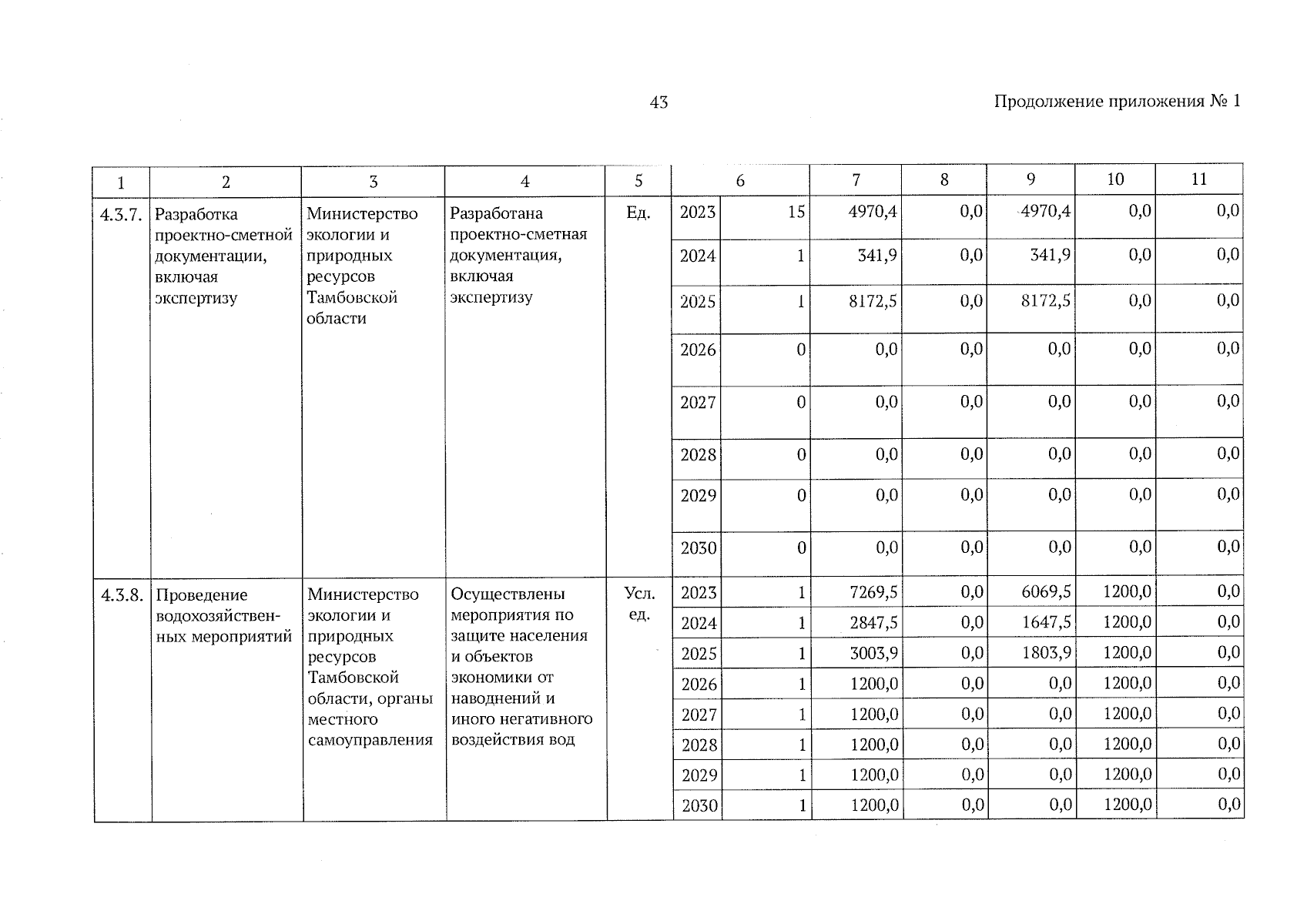 43

Продолжение приложения № 1

| 1 | 2 | 3 | 4 | 5 | 6 | | 7 | 8 | 9 | 10 | 11 |
|---|---|---|---|---|---|---|---|---|---|---|---|
| 4.3.7. | Разработка проектно-сметной документации, включая экспертизу | Министерство экологии и природных ресурсов Тамбовской области | Разработана проектно-сметная документация, включая экспертизу | Ед. | 2023 | 15 | 4970,4 | 0,0 | 4970,4 | 0,0 | 0,0 |
| | | | | | 2024 | 1 | 341,9 | 0,0 | 341,9 | 0,0 | 0,0 |
| | | | | | 2025 | 1 | 8172,5 | 0,0 | 8172,5 | 0,0 | 0,0 |
| | | | | | 2026 | 0 | 0,0 | 0,0 | 0,0 | 0,0 | 0,0 |
| | | | | | 2027 | 0 | 0,0 | 0,0 | 0,0 | 0,0 | 0,0 |
| | | | | | 2028 | 0 | 0,0 | 0,0 | 0,0 | 0,0 | 0,0 |
| | | | | | 2029 | 0 | 0,0 | 0,0 | 0,0 | 0,0 | 0,0 |
| | | | | | 2030 | 0 | 0,0 | 0,0 | 0,0 | 0,0 | 0,0 |
| 4.3.8. | Проведение водохозяйственных мероприятий | Министерство экологии и природных ресурсов Тамбовской области, органы местного самоуправления | Осуществлены мероприятия по защите населения и объектов экономики от наводнений и иного негативного воздействия вод | Усл. ед. | 2023 | 1 | 7269,5 | 0,0 | 6069,5 | 1200,0 | 0,0 |
| | | | | | 2024 | 1 | 2847,5 | 0,0 | 1647,5 | 1200,0 | 0,0 |
| | | | | | 2025 | 1 | 3003,9 | 0,0 | 1803,9 | 1200,0 | 0,0 |
| | | | | | 2026 | 1 | 1200,0 | 0,0 | 0,0 | 1200,0 | 0,0 |
| | | | | | 2027 | 1 | 1200,0 | 0,0 | 0,0 | 1200,0 | 0,0 |
| | | | | | 2028 | 1 | 1200,0 | 0,0 | 0,0 | 1200,0 | 0,0 |
| | | | | | 2029 | 1 | 1200,0 | 0,0 | 0,0 | 1200,0 | 0,0 |
| | | | | | 2030 | 1 | 1200,0 | 0,0 | 0,0 | 1200,0 | 0,0 |